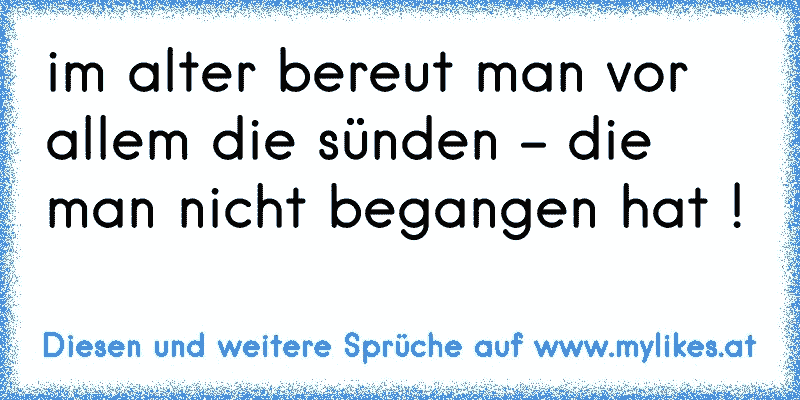 im alter bereut man vor allem die sünden - die man nicht begangen hat !

Diesen und weitere Sprüche auf www.mylikes.at